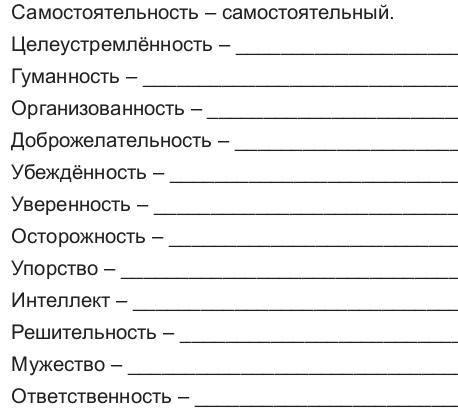 Самостоятельность – самостоятельный.

Целеустремлённость – ____________________

Гуманность – ____________________

Организованность – ____________________

Доброжелательность – ____________________

Убеждённость – ____________________

Уверенность – ____________________

Осторожность – ____________________

Упорство – ____________________

Интеллект – ____________________

Решительность – ____________________

Мужество – ____________________

Ответственность – ____________________